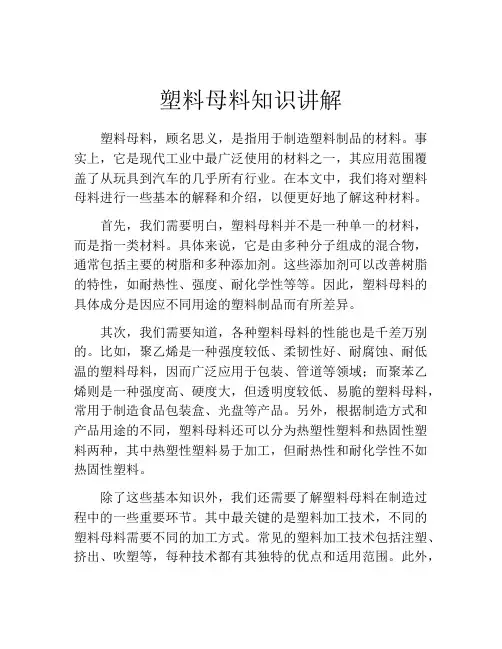 塑料母料知识讲解

塑料母料，顾名思义，是指用于制造塑料制品的材料。事实上，它是现代工业中最广泛使用的材料之一，其应用范围覆盖了从玩具到汽车的几乎所有行业。在本文中，我们将对塑料母料进行一些基本的解释和介绍，以便更好地了解这种材料。

首先，我们需要明白，塑料母料并不是一种单一的材料，而是指一类材料。具体来说，它是由多种分子组成的混合物，通常包括主要的树脂和多种添加剂。这些添加剂可以改善树脂的特性，如耐热性、强度、耐化学性等等。因此，塑料母料的具体成分是因应不同用途的塑料制品而有所差异。

其次，我们需要知道，各种塑料母料的性能也是千差万别的。比如，聚乙烯是一种强度较低、柔韧性好、耐腐蚀、耐低温的塑料母料，因而广泛应用于包装、管道等领域；而聚苯乙烯则是一种强度高、硬度大，但透明度较低、易脆的塑料母料，常用于制造食品包装盒、光盘等产品。另外，根据制造方式和产品用途的不同，塑料母料还可以分为热塑性塑料和热固性塑料两种，其中热塑性塑料易于加工，但耐热性和耐化学性不如热固性塑料。

除了这些基本知识外，我们还需要了解塑料母料在制造过程中的一些重要环节。其中最关键的是塑料加工技术，不同的塑料母料需要不同的加工方式。常见的塑料加工技术包括注塑、挤出、吹塑等，每种技术都有其独特的优点和适用范围。此外，